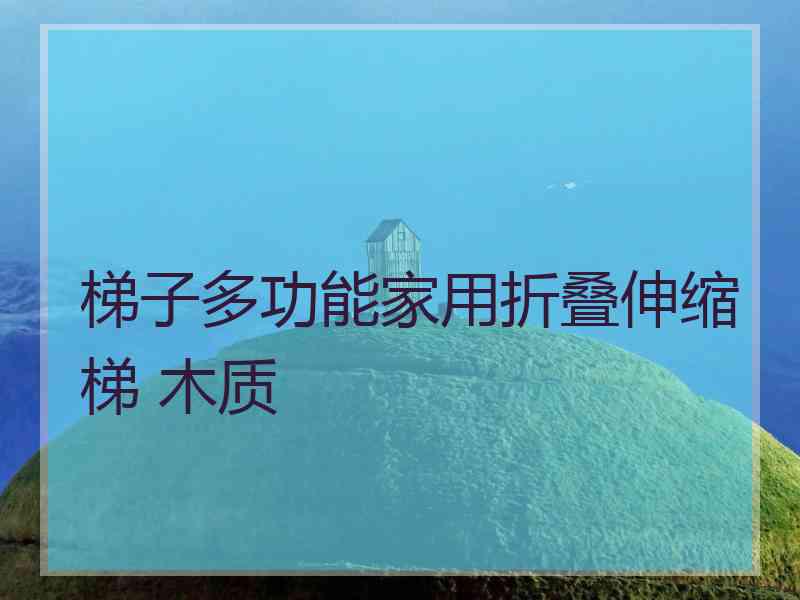 梯子多功能家用折叠伸缩梯 木质